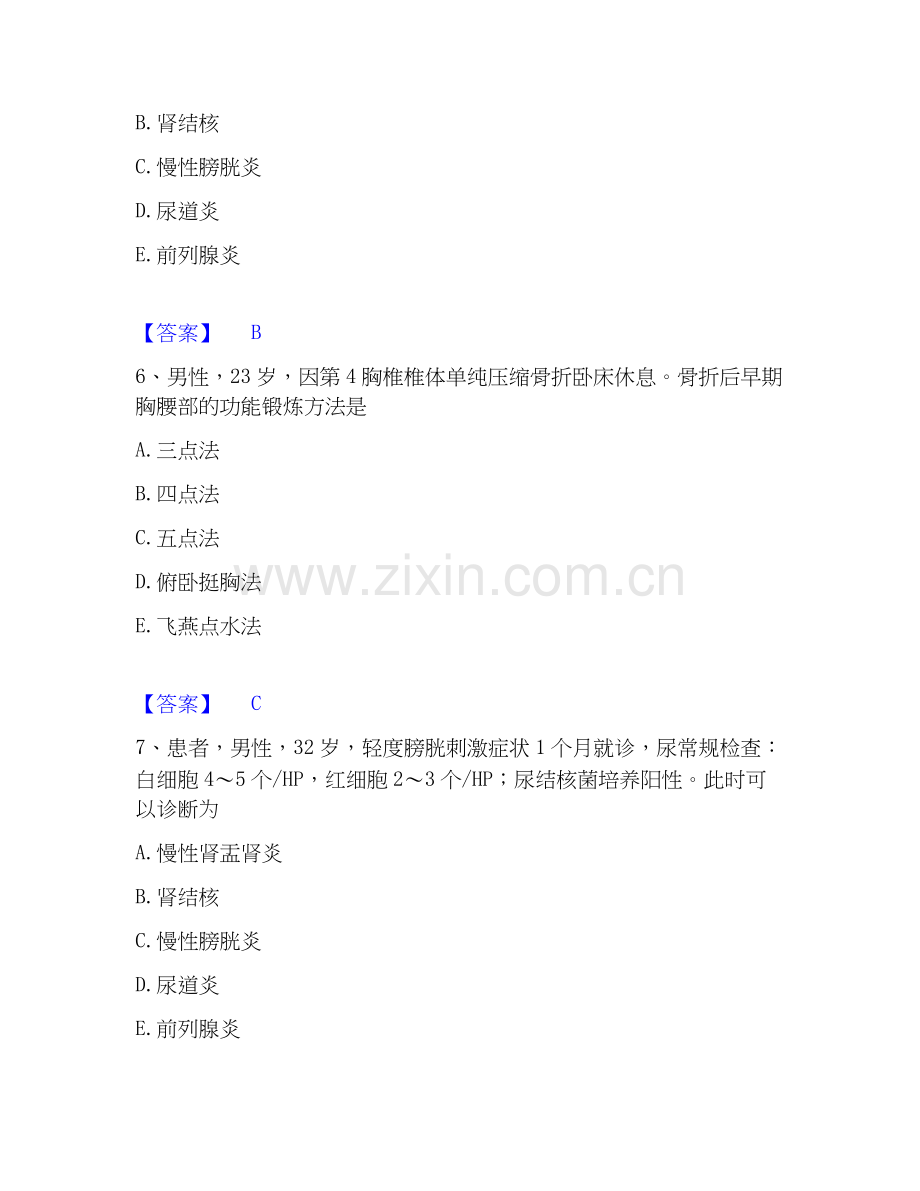 B.肾结核

C.慢性膀胱炎

D.尿道炎

E.前列腺炎

【答案】 B

6、男性，23岁，因第4胸椎椎体单纯压缩骨折卧床休息。骨折后早期胸腰部的功能锻炼方法是

A.三点法

B.四点法

C.五点法

D.俯卧挺胸法

E.飞燕点水法

【答案】 C

7、患者，男性，32岁，轻度膀胱刺激症状1个月就诊，尿常规检查：白细胞4～5个/HP，红细胞2～3个/HP；尿结核菌培养阳性。此时可以诊断为

A.慢性肾盂肾炎

B.肾结核

C.慢性膀胱炎

D.尿道炎

E.前列腺炎

www.zixin.com.cn